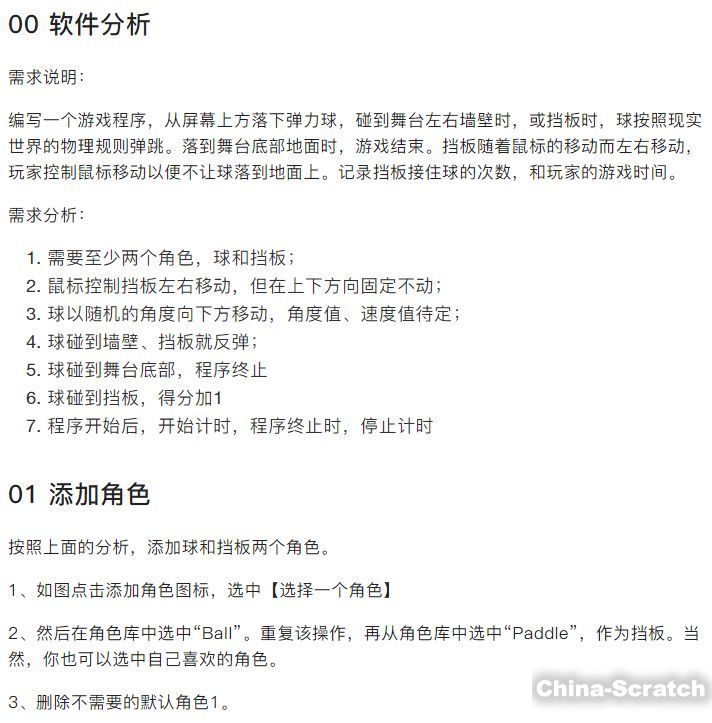 00 软件分析

需求说明：

编写一个游戏程序，从屏幕上方落下弹力球，碰到舞台左右墙壁时，或挡板时，球按照现实世界的物理规则弹跳。落到舞台底部地面时，游戏结束。挡板随着鼠标的移动而左右移动，玩家控制鼠标移动以便不让球落到地面上。记录挡板接住球的次数，和玩家的游戏时间。

需求分析：

1. 需要至少两个角色，球和挡板；
2. 鼠标控制挡板左右移动，但在上下方向固定不动；
3. 球以随机的角度向下方移动，角度值、速度值待定；
4. 球碰到墙壁、挡板就反弹；
5. 球碰到舞台底部，程序终止
6. 球碰到挡板，得分加1
7. 程序开始后，开始计时，程序终止时，停止计时

01 添加角色

按照上面的分析，添加球和挡板两个角色。

1、如图点击添加角色图标，选中【选择一个角色】

2、然后在角色库中选中“Ball”。重复该操作，再从角色库中选中“Paddle”，作为挡板。当然，你也可以选中自己喜欢的角色。

3、删除不需要的默认角色1。

China-Scratch